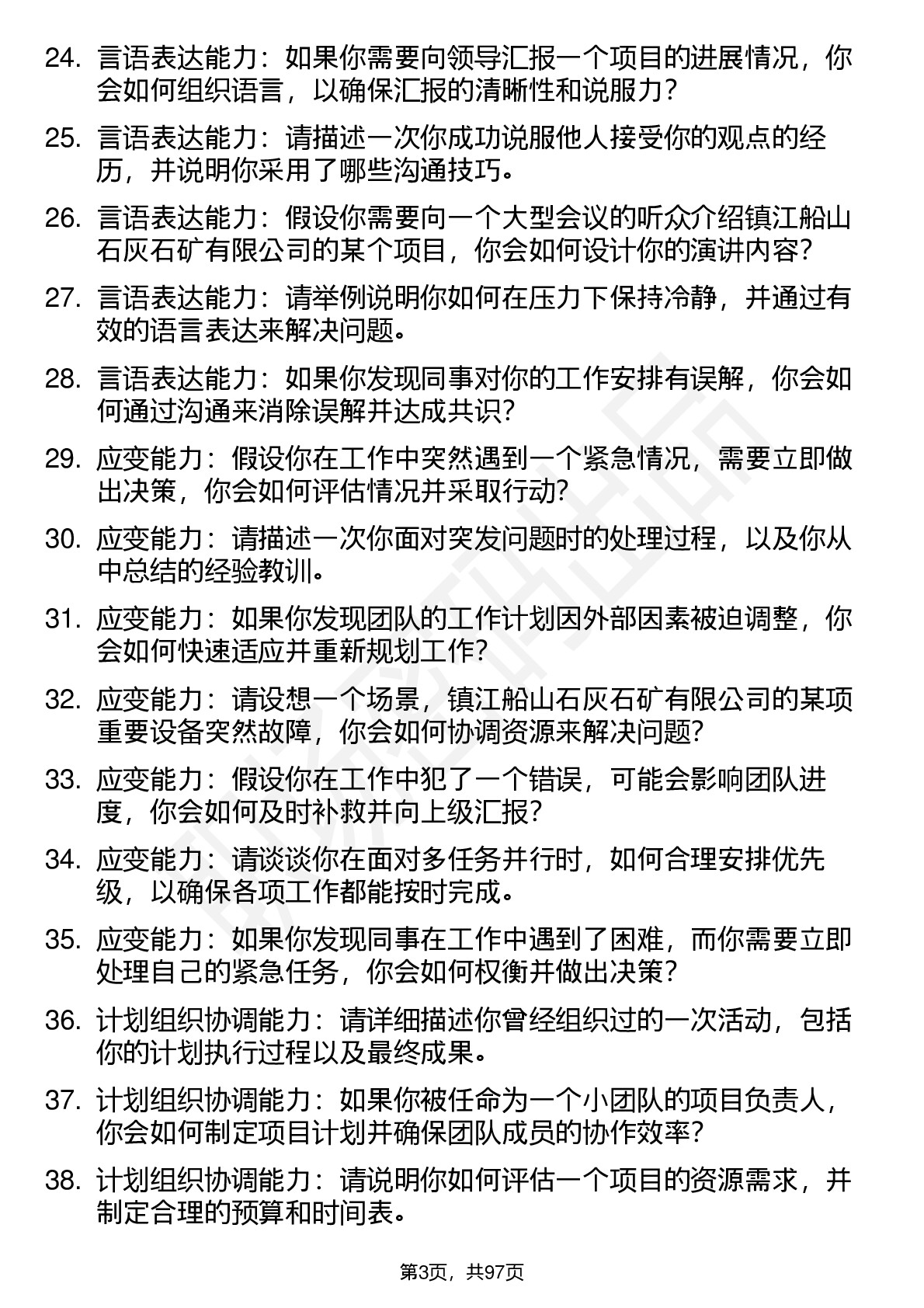 24. 言语表达能力：如果你需要向领导汇报一个项目的进展情况，你会如何组织语言，以确保汇报的清晰性和说服力？

25. 言语表达能力：请描述一次你成功说服他人接受你的观点的经历，并说明你采用了哪些沟通技巧。

26. 言语表达能力：假设你需要向一个大型会议的听众介绍镇江船山石灰石矿有限公司的某个项目，你会如何设计你的演讲内容？

27. 言语表达能力：请举例说明你如何在压力下保持冷静，并通过有效的语言表达来解决问题。

28. 言语表达能力：如果你发现同事对你的工作安排有误解，你会如何通过沟通来消除误解并达成共识？

29. 应变能力：假设你在工作中突然遇到一个紧急情况，需要立即做出决策，你会如何评估情况并采取行动？

30. 应变能力：请描述一次你面对突发问题时的处理过程，以及你从中总结的经验教训。

31. 应变能力：如果你发现团队的工作计划因外部因素被迫调整，你会如何快速适应并重新规划工作？

32. 应变能力：请设想一个场景，镇江船山石灰石矿有限公司的某项重要设备突然故障，你会如何协调资源来解决问题？

33. 应变能力：假设你在工作中犯了一个错误，可能会影响团队进度，你会如何及时补救并向上级汇报？

34. 应变能力：请谈谈你在面对多任务并行时，如何合理安排优先级，以确保各项工作都能按时完成。

35. 应变能力：如果你发现同事在工作中遇到了困难，而你需要立即处理自己的紧急任务，你会如何权衡并做出决策？

36. 计划组织协调能力：请详细描述你曾经组织过的一次活动，包括你的计划执行过程以及最终成果。

37. 计划组织协调能力：如果你被任命为一个小团队的项目负责人，你会如何制定项目计划并确保团队成员的协作效率？

38. 计划组织协调能力：请说明你如何评估一个项目的资源需求，并制定合理的预算和时间表。

第3页，共97页